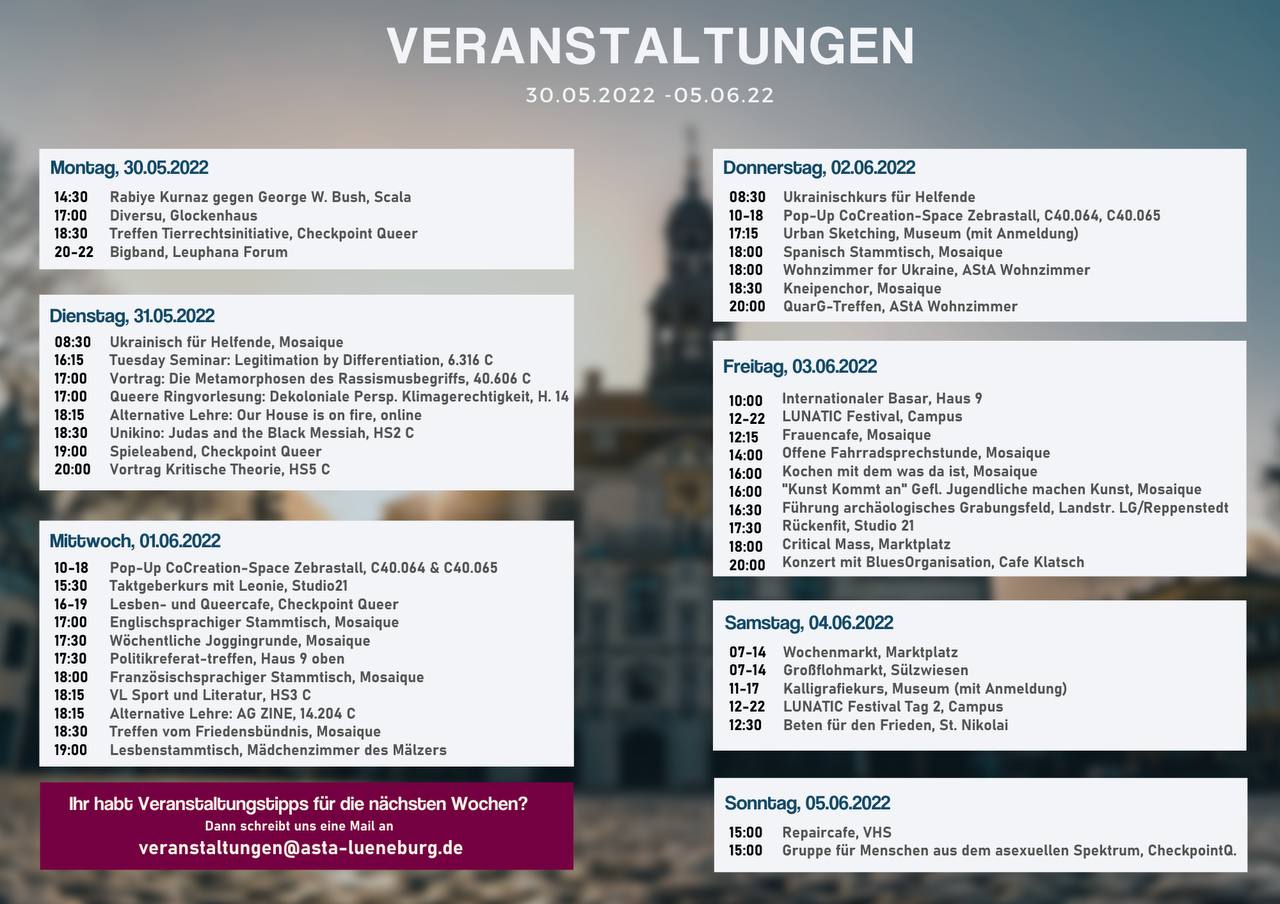 VERANSTALTUNGEN
30.05.2022 -05.06.22

Montag, 30.05.2022
14:30 Rabiye Kurnaz gegen George W. Bush, Scala
17:00 Diversu, Glockenhaus
18:30 Treffen Tierrechtsinitiative, Checkpoint Queer
20-22 Bigband, Leuphana Forum

Dienstag, 31.05.2022
08:30 Ukrainisch für Helfende, Mosaique
16:15 Tuesday Seminar: Legitimation by Differentiation, 6.316 C
17:00 Vortrag: Die Metamorphosen des Rassismusbegriffs, 40.606 C
17:00 Queere Ringvorlesung: Dekoloniale Persp. Klimagerechtigkeit, H. 14
18:15 Alternative Lehre: Our House is on fire, online
18:30 Unikino: Judas and the Black Messiah, HS2 C
19:00 Spieleabend, Checkpoint Queer
20:00 Vortrag Kritische Theorie, HS5 C

Mittwoch, 01.06.2022
10-18 Pop-Up CoCreation-Space Zebrastall, C40.064 & C40.065
15:30 Taktgeberkurs mit Leonie, Studio21
16-19 Lesben- und Queercafe, Checkpoint Queer
17:00 Englischsprachiger Stammtisch, Mosaique
17:30 Wöchentliche Joggingrunde, Mosaique
17:30 Politikreferat-treffen, Haus 9 oben
18:00 Französischsprachiger Stammtisch, Mosaique
18:15 VL Sport und Literatur, HS3 C
18:15 Alternative Lehre: AG ZINE, 14.204 C
18:30 Treffen vom Friedensbündnis, Mosaique
19:00 Lesbenstammtisch, Mädchenzimmer des Mälzers

Ihr habt Veranstaltungstipps für die nächsten Wochen?
Dann schreibt uns eine Mail an
veranstaltungen@asta-lueneburg.de

Donnerstag, 02.06.2022
08:30 Ukrainischkurs für Helfende
10-18 Pop-Up CoCreation-Space Zebrastall, C40.064, C40.065
17:15 Urban Sketching, Museum (mit Anmeldung)
18:00 Spanisch Stammtisch, Mosaique
18:00 Wohnzimmer for Ukraine, AStA Wohnzimmer
18:30 Kneipenchor, Mosaique
20:00 QuarG-Treffen, AStA Wohnzimmer

Freitag, 03.06.2022
10:00 Internationaler Basar, Haus 9
12-22 LUNATIC Festival, Campus
12:15 Frauencafe, Mosaique
14:00 Offene Fahrradsprechstunde, Mosaique
16:00 Kochen mit dem was da ist, Mosaique
16:00 "Kunst Kommt an" Gefl. Jugendliche machen Kunst, Mosaique
16:30 Führung archäologisches Grabungsfeld, Landstr. LG/Reppenstedt
17:30 Rückenfit, Studio 21
18:00 Critical Mass, Marktplatz
20:00 Konzert mit BluesOrganisation, Cafe Klatsch

Samstag, 04.06.2022
07-14 Wochenmarkt, Marktplatz
07-14 Großflohmarkt, Sülzwiesen
11-17 Kalligrafiekurs, Museum (mit Anmeldung)
12-22 LUNATIC Festival Tag 2, Campus
12:30 Beten für den Frieden, St. Nikolai

Sonntag, 05.06.2022
15:00 Repaircafe, VHS
15:00 Gruppe für Menschen aus dem asexuellen Spektrum, CheckpointQ.